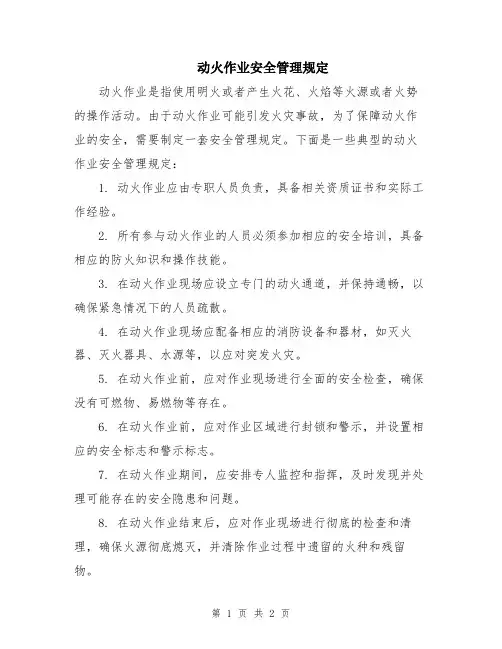 动火作业安全管理规定

动火作业是指使用明火或者产生火花、火焰等火源或者火势的操作活动。由于动火作业可能引发火灾事故，为了保障动火作业的安全，需要制定一套安全管理规定。下面是一些典型的动火作业安全管理规定：

1. 动火作业应由专职人员负责，具备相关资质证书和实际工作经验。

2. 所有参与动火作业的人员必须参加相应的安全培训，具备相应的防火知识和操作技能。

3. 在动火作业现场应设立专门的动火通道，并保持通畅，以确保紧急情况下的人员疏散。

4. 在动火作业现场应配备相应的消防设备和器材，如灭火器、灭火器具、水源等，以应对突发火灾。

5. 在动火作业前，应对作业现场进行全面的安全检查，确保没有可燃物、易燃物等存在。

6. 在动火作业前，应对作业区域进行封锁和警示，并设置相应的安全标志和警示标志。

7. 在动火作业期间，应安排专人监控和指挥，及时发现并处理可能存在的安全隐患和问题。

8. 在动火作业结束后，应对作业现场进行彻底的检查和清理，确保火源彻底熄灭，并清除作业过程中遗留的火种和残留物。

第 1 页 共 2 页